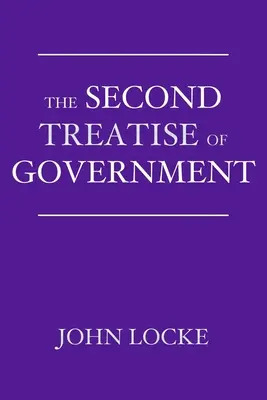 THE SECOND TREATISE OF GOVERNMENT

JOHN LOCKE